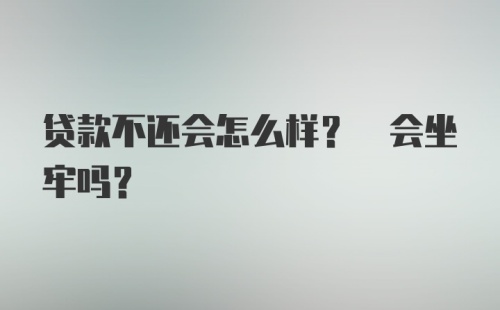 贷款不还会怎么样？ 会坐牢吗？